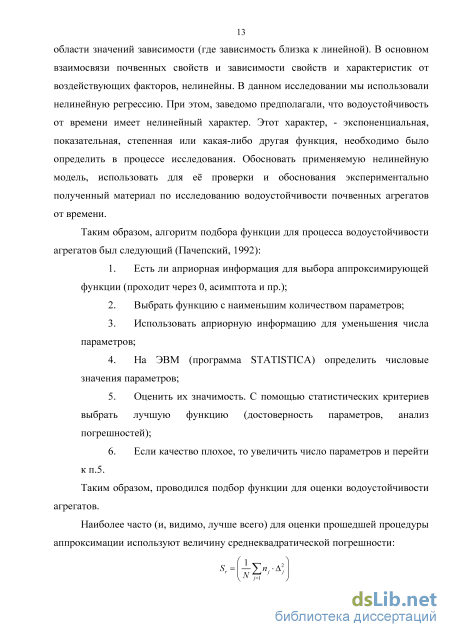 13

области значений зависимости (где зависимость близка к линейной). В основном взаимосвязи почвенных свойств и зависимости свойств и характеристик от воздействующих факторов, нелинейны. В данном исследовании мы использовали нелинейную регрессию. При этом, заведомо предполагали, что водоустойчивость от времени имеет нелинейный характер. Этот характер, - экспоненциальная, показательная, степенная или какая-либо другая функция, необходимо было определить в процессе исследования. Обосновать применяемую нелинейную модель, использовать для её проверки и обоснования экспериментально полученный материал по исследованию водоустойчивости почвенных агрегатов от времени.

Таким образом, алгоритм подбора функции для процесса водоустойчивости агрегатов был следующий (Пачепский, 1992):

1. Есть ли априорная информация для выбора аппроксимирующей функции (проходит через 0, асимптота и пр.);

2. Выбрать функцию с наименьшим количеством параметров;

3. Использовать априорную информацию для уменьшения числа параметров;

4. На ЭВМ (программа STATISTICA) определить числовые значения параметров;

5. Оценить их значимость. С помощью статистических критериев выбрать лучшую функцию (достоверность параметров, анализ погрешностей);

6. Если качество плохое, то увеличить число параметров и перейти к п.5.

Таким образом, проводился подбор функции для оценки водоустойчивости агрегатов.

Наиболее часто (и, видимо, лучше всего) для оценки прошедшей процедуры аппроксимации используют величину среднеквадратической погрешности:

$S_e = \left( \frac{1}{N} \sum_{j=1} n_j \cdot \Delta_j^2 \right)$

dsLib.net
библиотека диссертаций